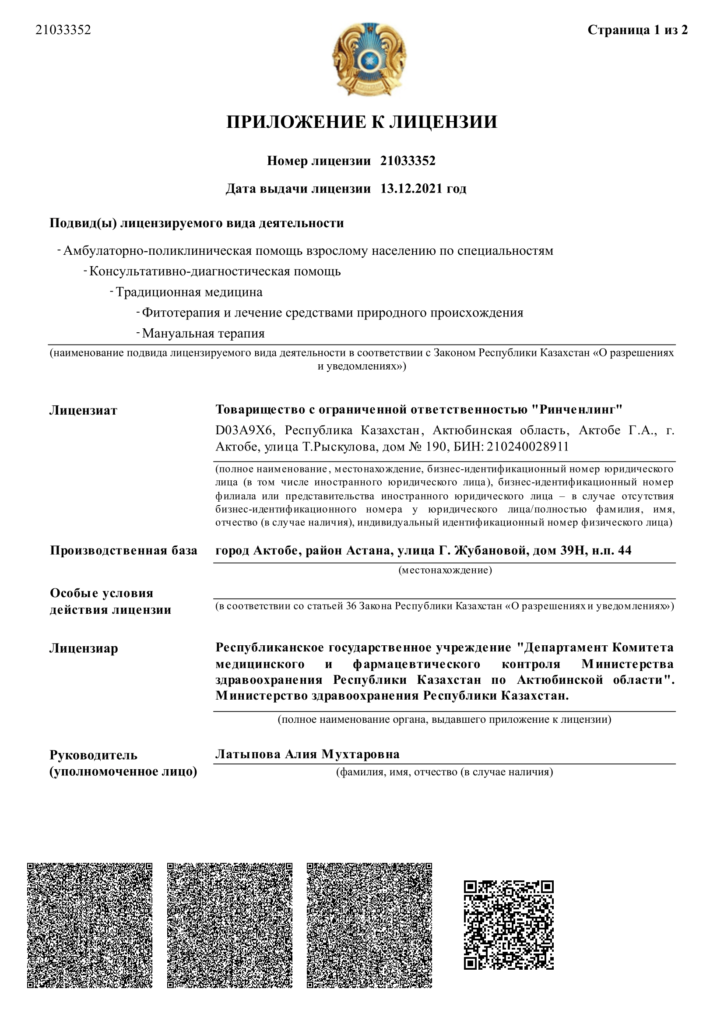 21033352

Страница 1 из 2

ПРИЛОЖЕНИЕ К ЛИЦЕНЗИИ

Номер лицензии 21033352

Дата выдачи лицензии 13.12.2021 год

Подвид(ы) лицензируемого вида деятельности

- Амбулаторно-поликлиническая помощь взрослому населению по специальностям
- Консультативно-диагностическая помощь
- Традиционная медицина
- Фитотерапия и лечение средствами природного происхождения
- Мануальная терапия

(наименование подвида лицензируемого вида деятельности в соответствии с Законом Республики Казахстан «О разрешениях и уведомлениях»)

Лицензиат

Товарищество с ограниченной ответственностью "Ринченлинг"

D03A9X6, Республика Казахстан, Актюбинская область, Актобе Г.А., г. Актобе, улица Т.Рыскулова, дом № 190, БИН: 210240028911

(полное наименование, местонахождение, бизнес-идентификационный номер юридического лица (в том числе иностранного юридического лица), бизнес-идентификационный номер филиала или представительства иностранного юридического лица – в случае отсутствия бизнес-идентификационного номера у юридического лица/полностью фамилия, имя, отчество (в случае наличия), индивидуальный идентификационный номер физического лица)

Производственная база

город Актобе, район Астана, улица Г. Жубановой, дом 39Н, н.п. 44

(местонахождение)

Особые условия действия лицензии

(в соответствии со статьей 36 Закона Республики Казахстан «О разрешениях и уведомлениях»)

Лицензиар

Республиканское государственное учреждение "Департамент Комитета медицинского и фармацевтического контроля Министерства здравоохранения Республики Казахстан по Актюбинской области". Министерство здравоохранения Республики Казахстан.

(полное наименование органа, выдавшего приложение к лицензии)

Руководитель (уполномоченное лицо)

Латыпова Алия Мухтаровна

(фамилия, имя, отчество (в случае наличия)